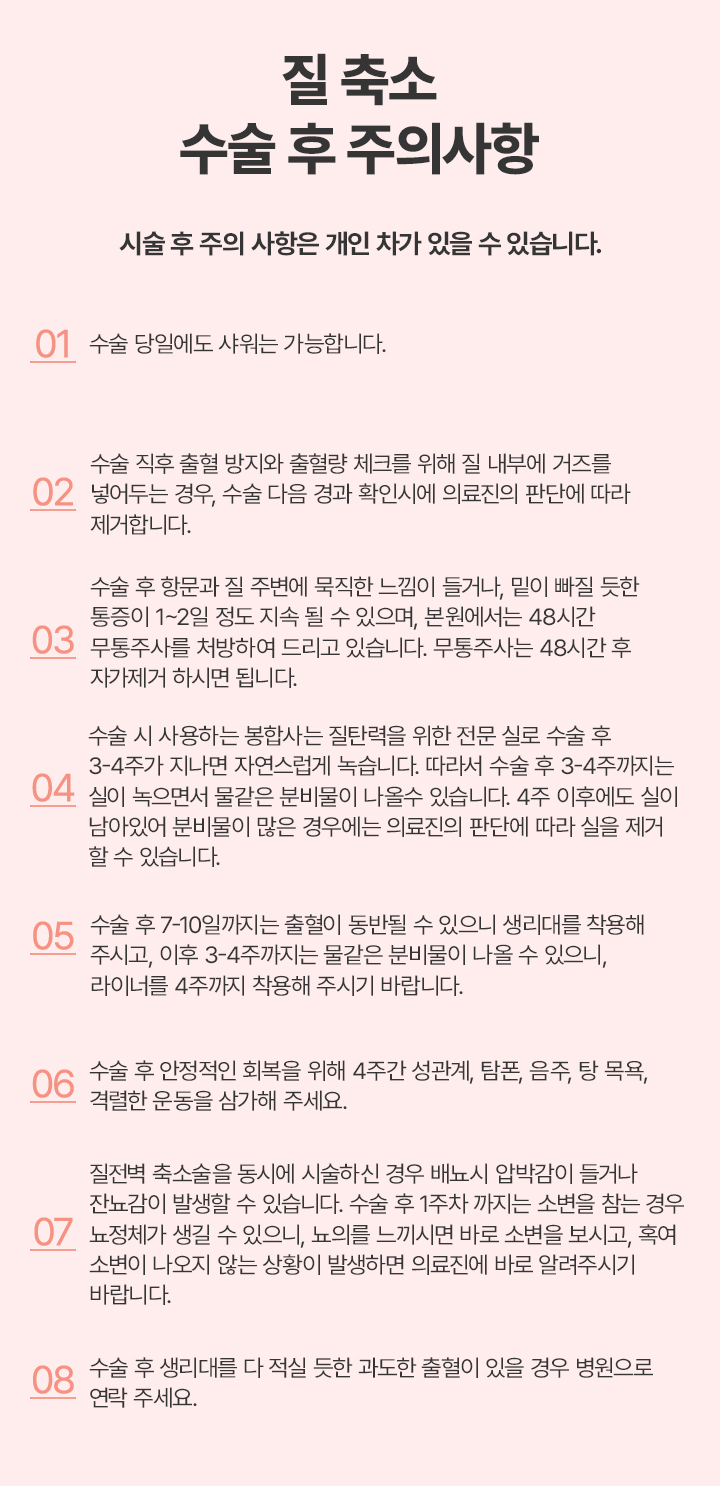 질 축소
수술 후 주의사항

시술 후 주의 사항은 개인 차가 있을 수 있습니다.

01 수술 당일에도 샤워는 가능합니다.

02 수술 직후 출혈 방지와 출혈량 체크를 위해 질 내부에 거즈를 넣어두는 경우, 수술 다음 경과 확인시에 의료진의 판단에 따라 제거합니다.

03 수술 후 항문과 질 주변에 묵직한 느낌이 들거나, 밑이 빠질 듯한 통증이 1~2일 정도 지속 될 수 있으며, 본원에서는 48시간 무통주사를 처방하여 드리고 있습니다. 무통주사는 48시간 후 자가제거 하시면 됩니다.

04 수술 시 사용하는 봉합사는 질탄력을 위한 전문 실로 수술 후 3-4주가 지나면 자연스럽게 녹습니다. 따라서 수술 후 3-4주까지는 실이 녹으면서 물같은 분비물이 나올수 있습니다. 4주 이후에도 실이 남아있어 분비물이 많은 경우에는 의료진의 판단에 따라 실을 제거 할 수 있습니다.

05 수술 후 7-10일까지는 출혈이 동반될 수 있으니 생리대를 착용해 주시고, 이후 3-4주까지는 물같은 분비물이 나올 수 있으니, 라이너를 4주까지 착용해 주시기 바랍니다.

06 수술 후 안정적인 회복을 위해 4주간 성관계, 탐폰, 음주, 탕 목욕, 격렬한 운동을 삼가해 주세요.

07 질전벽 축소술을 동시에 시술하신 경우 배뇨시 압박감이 들거나 잔뇨감이 발생할 수 있습니다. 수술 후 1주차 까지는 소변을 참는 경우 뇨정체가 생길 수 있으니, 뇨의를 느끼시면 바로 소변을 보시고, 혹여 소변이 나오지 않는 상황이 발생하면 의료진에 바로 알려주시기 바랍니다.

08 수술 후 생리대를 다 적실 듯한 과도한 출혈이 있을 경우 병원으로 연락 주세요.